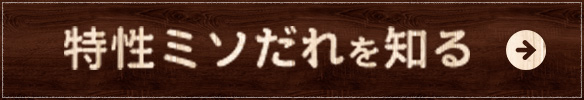 特性ミソだれを知る